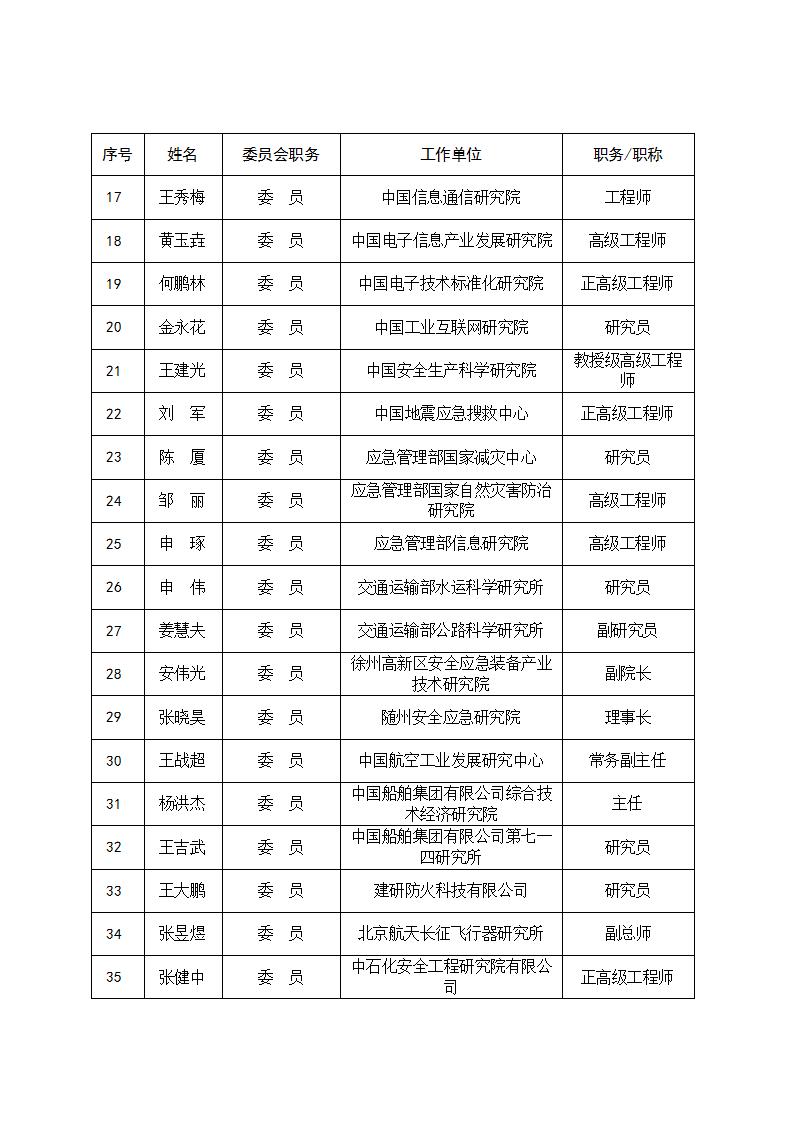 | 序号 | 姓名 | 委员会职务 | 工作单位 | 职务/职称 |
|---|---|---|---|---|
| 17 | 王秀梅 | 委　员 | 中国信息通信研究院 | 工程师 |
| 18 | 黄玉垚 | 委　员 | 中国电子信息产业发展研究院 | 高级工程师 |
| 19 | 何鹏林 | 委　员 | 中国电子技术标准化研究院 | 正高级工程师 |
| 20 | 金永花 | 委　员 | 中国工业互联网研究院 | 研究员 |
| 21 | 王建光 | 委　员 | 中国安全生产科学研究院 | 教授级高级工程师 |
| 22 | 刘　军 | 委　员 | 中国地震应急搜救中心 | 正高级工程师 |
| 23 | 陈　厦 | 委　员 | 应急管理部国家减灾中心 | 研究员 |
| 24 | 邹　丽 | 委　员 | 应急管理部国家自然灾害防治研究院 | 高级工程师 |
| 25 | 申　琢 | 委　员 | 应急管理部信息研究院 | 高级工程师 |
| 26 | 申　伟 | 委　员 | 交通运输部水运科学研究所 | 研究员 |
| 27 | 姜慧夫 | 委　员 | 交通运输部公路科学研究所 | 副研究员 |
| 28 | 安伟光 | 委　员 | 徐州高新区安全应急装备产业技术研究院 | 副院长 |
| 29 | 张晓昊 | 委　员 | 随州安全应急研究院 | 理事长 |
| 30 | 王战超 | 委　员 | 中国航空工业发展研究中心 | 常务副主任 |
| 31 | 杨洪杰 | 委　员 | 中国船舶集团有限公司综合技术经济研究院 | 主任 |
| 32 | 王吉武 | 委　员 | 中国船舶集团有限公司第七一四研究所 | 研究员 |
| 33 | 王大鹏 | 委　员 | 建研防火科技有限公司 | 研究员 |
| 34 | 张昱煜 | 委　员 | 北京航天长征飞行器研究所 | 副总师 |
| 35 | 张健中 | 委　员 | 中石化安全工程研究院有限公司 | 正高级工程师 |